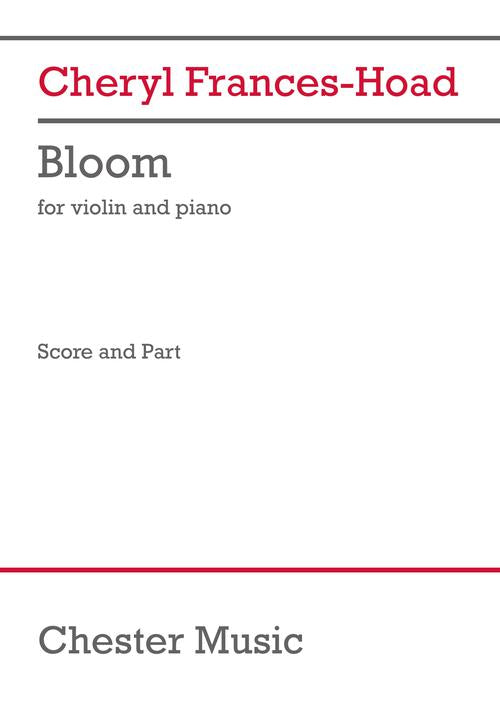 Cheryl Frances-Hoad

Bloom

for violin and piano

Score and Part

Chester Music